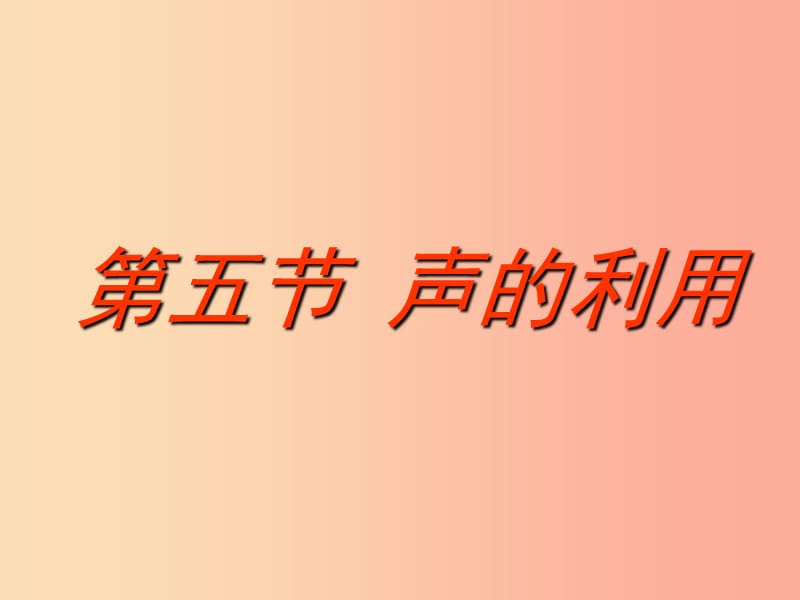 第五节 声的利用